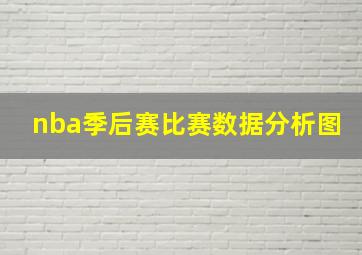 nba季后赛比赛数据分析图